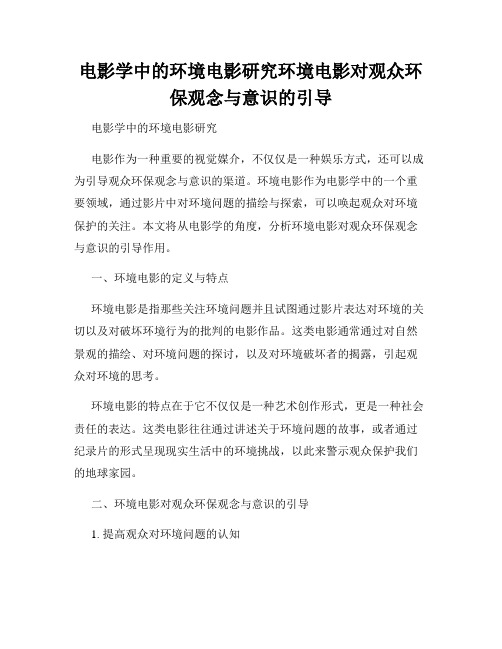 电影学中的环境电影研究环境电影对观众环保观念与意识的引导

电影学中的环境电影研究

电影作为一种重要的视觉媒介，不仅仅是一种娱乐方式，还可以成为引导观众环保观念与意识的渠道。环境电影作为电影学中的一个重要领域，通过影片中对环境问题的描绘与探索，可以唤起观众对环境保护的关注。本文将从电影学的角度，分析环境电影对观众环保观念与意识的引导作用。

一、环境电影的定义与特点

环境电影是指那些关注环境问题并且试图通过影片表达对环境的关切以及对破坏环境行为的批判的电影作品。这类电影通常通过对自然景观的描绘、对环境问题的探讨，以及对环境破坏者的揭露，引起观众对环境的思考。

环境电影的特点在于它不仅仅是一种艺术创作形式，更是一种社会责任的表达。这类电影往往通过讲述关于环境问题的故事，或者通过纪录片的形式呈现现实生活中的环境挑战，以此来警示观众保护我们的地球家园。

二、环境电影对观众环保观念与意识的引导

1. 提高观众对环境问题的认知